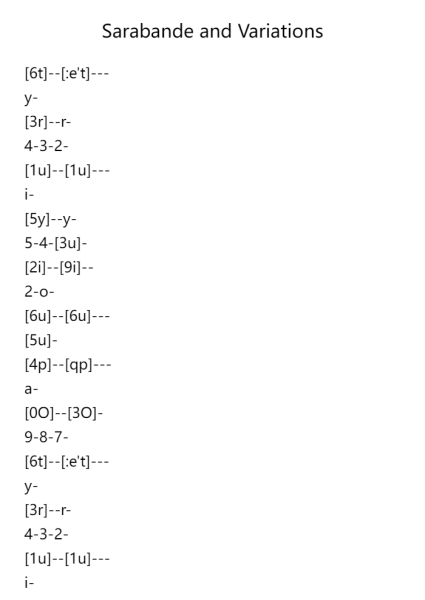 Sarabande and Variations

[6t]--[:e't]---

y-

[3r]--r-

4-3-2-

[1u]--[1u]---

i-

[5y]--y-

5-4-[3u]-

[2i]--[9i]--

2-o-

[6u]--[6u]---

[5u]-

[4p]--[qp]---

a-

[0O]--[3O]-

9-8-7-

[6t]--[:e't]---

y-

[3r]--r-

4-3-2-

[1u]--[1u]---

i-